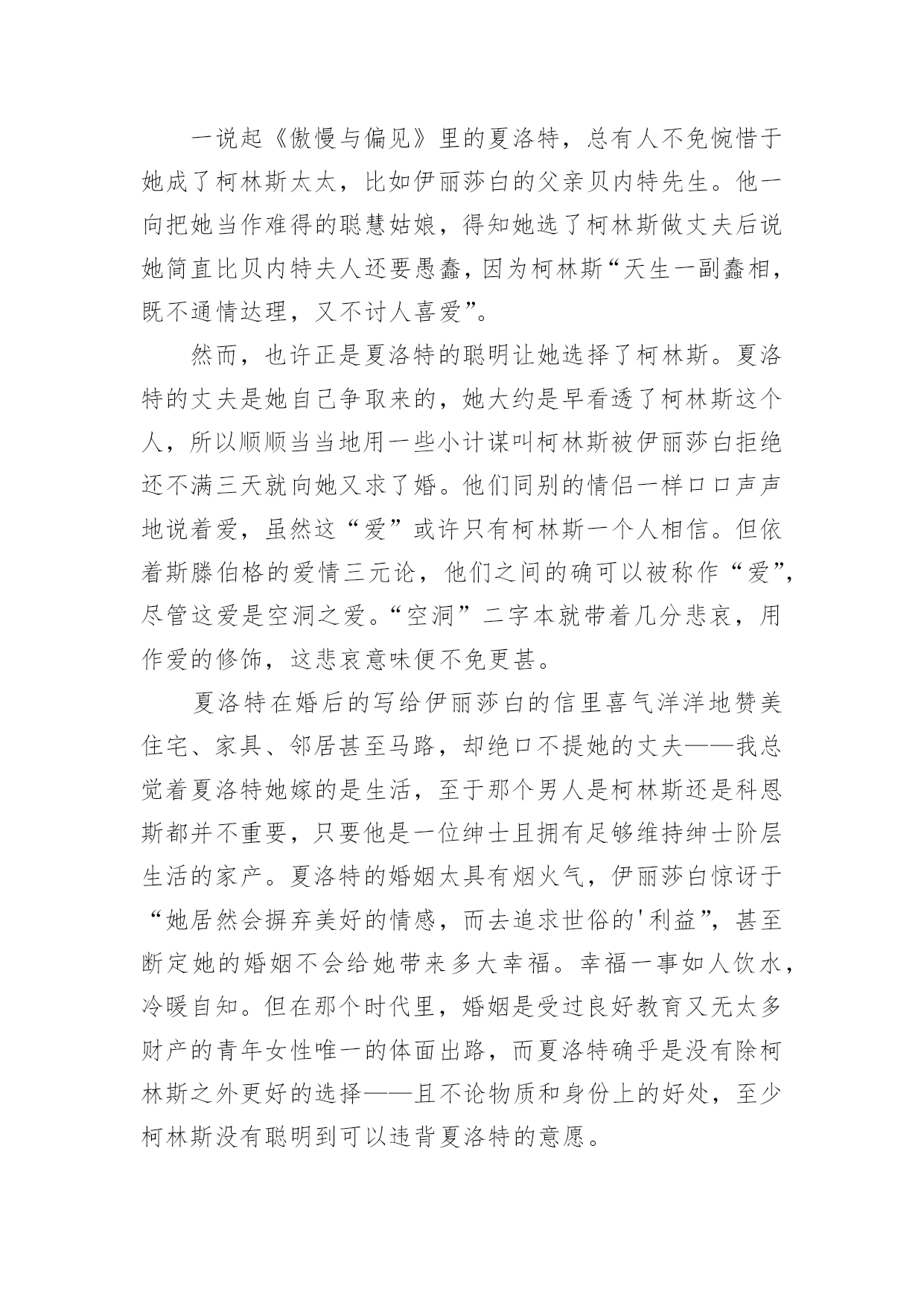 一说起《傲慢与偏见》里的夏洛特，总有人不免惋惜于她成了柯林斯太太，比如伊丽莎白的父亲贝内特先生。他一向把她当作难得的聪慧姑娘，得知她选了柯林斯做丈夫后说她简直比贝内特夫人还要愚蠢，因为柯林斯“天生一副蠢相，既不通情达理，又不讨人喜爱”。

然而，也许正是夏洛特的聪明让她选择了柯林斯。夏洛特的丈夫是她自己争取来的，她大约是早看透了柯林斯这个人，所以顺顺当当地用一些小计谋叫柯林斯被伊丽莎白拒绝还不满三天就向她又求了婚。他们同别的情侣一样口口声声地说着爱，虽然这“爱”或许只有柯林斯一个人相信。但依着斯滕伯格的爱情三元论，他们之间的确可以被称作“爱”，尽管这爱是空洞之爱。“空洞”二字本就带着几分悲哀，用作爱的修饰，这悲哀意味便不免更甚。

夏洛特在婚后的写给伊丽莎白的信里喜气洋洋地赞美住宅、家具、邻居甚至马路，却绝口不提她的丈夫——我总觉着夏洛特她嫁的是生活，至于那个男人是柯林斯还是科恩斯都并不重要，只要他是一位绅士且拥有足够维持绅士阶层生活的家产。夏洛特的婚姻太具有烟火气，伊丽莎白惊讶于“她居然会摒弃美好的情感，而去追求世俗的'利益”，甚至断定她的婚姻不会给她带来多大幸福。幸福一事如人饮水，冷暖自知。但在那个时代里，婚姻是受过良好教育又无太多财产的青年女性唯一的体面出路，而夏洛特确乎是没有除柯林斯之外更好的选择——且不论物质和身份上的好处，至少柯林斯没有聪明到可以违背夏洛特的意愿。